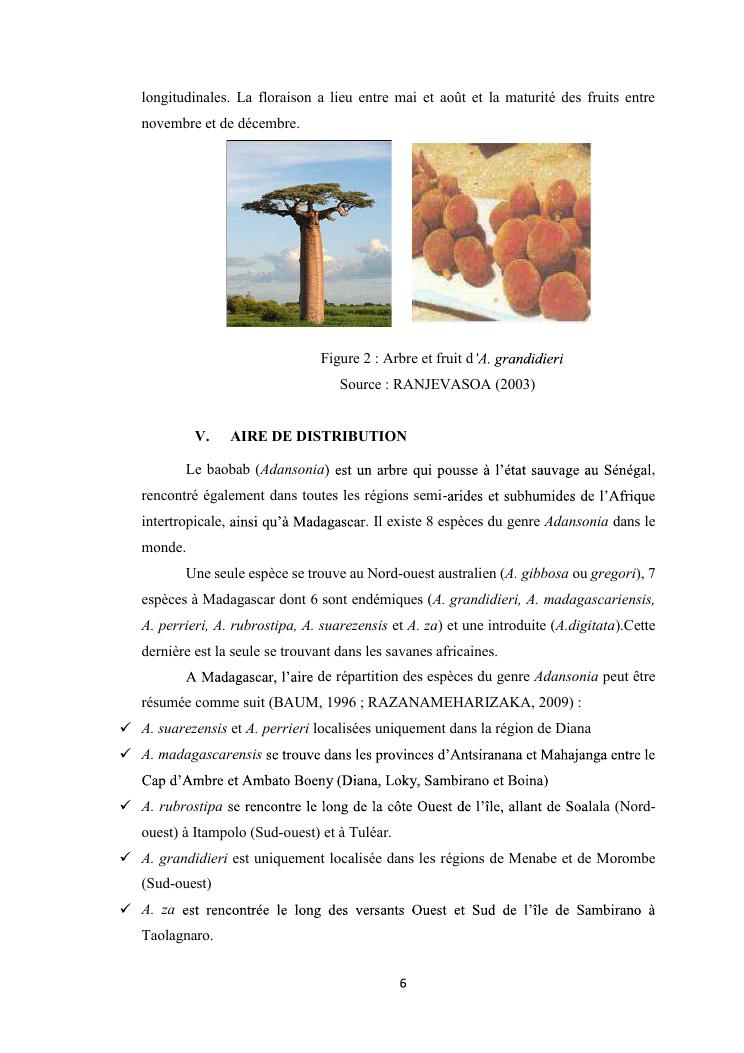 longitudinales. La floraison a lieu entre mai et août et la maturité des fruits entre novembre et de décembre.

Figure 2 : Arbre et fruit d'A. grandidieri
Source : RANJEVASOA (2003)

V. AIRE DE DISTRIBUTION

Le baobab (Adansonia) est un arbre qui pousse à l'état sauvage au Sénégal, rencontré également dans toutes les régions semi-arides et subhumides de l'Afrique intertropicale, ainsi qu'à Madagascar. Il existe 8 espèces du genre Adansonia dans le monde.

Une seule espèce se trouve au Nord-ouest australien (A. gibbosa ou gregori), 7 espèces à Madagascar dont 6 sont endémiques (A. grandidieri, A. madagascariensis, A. perrieri, A. rubrostipa, A. suarezensis et A. za) et une introduite (A.digitata).Cette dernière est la seule se trouvant dans les savanes africaines.

A Madagascar, l'aire de répartition des espèces du genre Adansonia peut être résumée comme suit (BAUM, 1996 ; RAZANAMEHARIZAKA, 2009) :

✓ A. suarezensis et A. perrieri localisées uniquement dans la région de Diana
✓ A. madagascarensis se trouve dans les provinces d'Antsiranana et Mahajanga entre le Cap d'Ambre et Ambato Boeny (Diana, Loky, Sambirano et Boina)
✓ A. rubrostipa se rencontre le long de la côte Ouest de l'île, allant de Soalala (Nord-ouest) à Itampolo (Sud-ouest) et à Tuléar.
✓ A. grandidieri est uniquement localisée dans les régions de Menabe et de Morombe (Sud-ouest)
✓ A. za est rencontrée le long des versants Ouest et Sud de l'île de Sambirano à Taolagnaro.

6